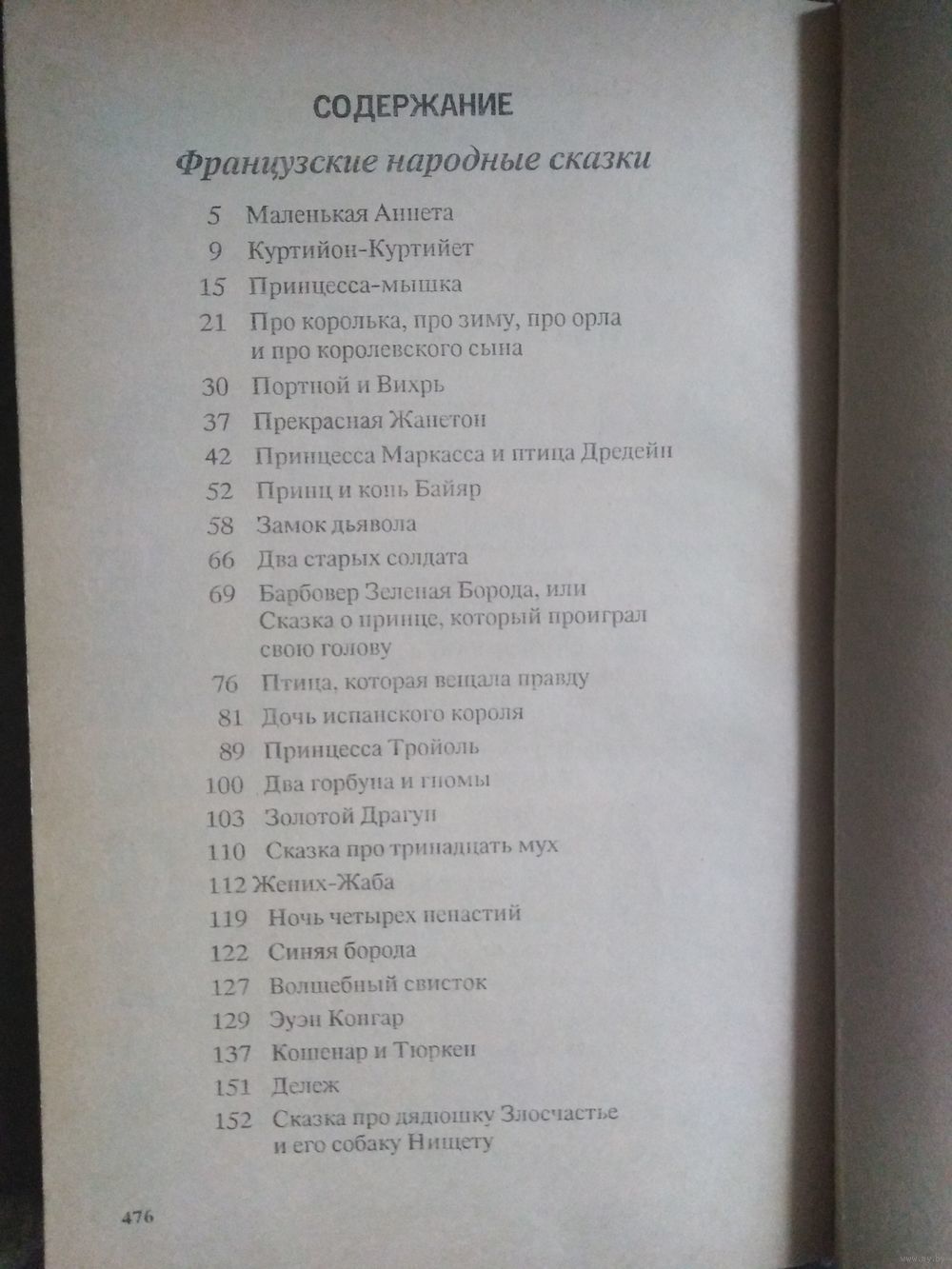 СОДЕРЖАНИЕ

Французские народные сказки

5 Маленькая Аннета
9 Куртийон-Куртийет
15 Принцесса-мышка
21 Про королька, про зиму, про орла и про королевского сына
30 Портной и Вихрь
37 Прекрасная Жанетон
42 Принцесса Маркасса и птица Дредейн
52 Принц и конь Байяр
58 Замок дьявола
66 Два старых солдата
69 Барбовер Зеленая Борода, или Сказка о принце, который проиграл свою голову
76 Птица, которая вещала правду
81 Дочь испанского короля
89 Принцесса Тройоль
100 Два горбуна и гномы
103 Золотой Драгун
110 Сказка про тринадцать мух
112 Жених-Жаба
119 Ночь четырех ненастий
122 Синяя борода
127 Волшебный свисток
129 Эуэн Конгар
137 Кошенар и Тюркен
151 Дележ
152 Сказка про дядюшку Злосчастье и его собаку Нищету

476